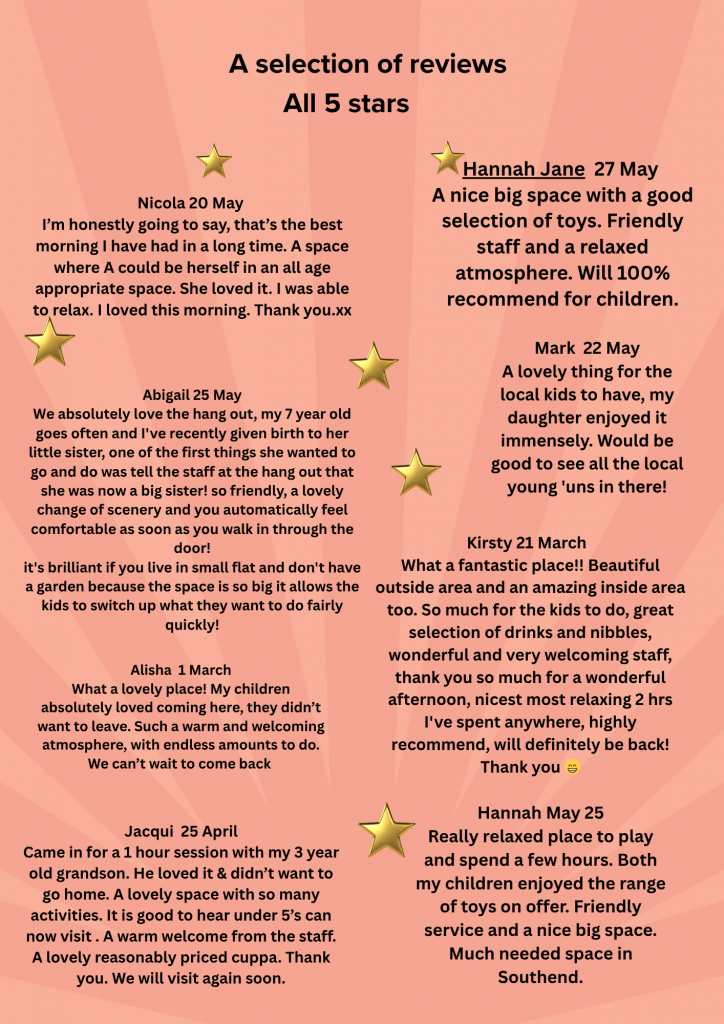 A selection of reviews
All 5 stars

Nicola 20 May
I'm honestly going to say, that's the best morning I have had in a long time. A space where A could be herself in an all age appropriate space. She loved it. I was able to relax. I loved this morning. Thank you.xx

Abigail 25 May
We absolutely love the hang out, my 7 year old goes often and I've recently given birth to her little sister, one of the first things she wanted to go and do was tell the staff at the hang out that she was now a big sister! so friendly, a lovely change of scenery and you automatically feel comfortable as soon as you walk in through the door!
it's brilliant if you live in small flat and don't have a garden because the space is so big it allows the kids to switch up what they want to do fairly quickly!

Alisha 1 March
What a lovely place! My children absolutely loved coming here, they didn't want to leave. Such a warm and welcoming atmosphere, with endless amounts to do. We can't wait to come back

Jacqui 25 April
Came in for a 1 hour session with my 3 year old grandson. He loved it & didn't want to go home. A lovely space with so many activities. It is good to hear under 5's can now visit . A warm welcome from the staff. A lovely reasonably priced cuppa. Thank you. We will visit again soon.

Hannah Jane 27 May
A nice big space with a good selection of toys. Friendly staff and a relaxed atmosphere. Will 100% recommend for children.

Mark 22 May
A lovely thing for the local kids to have, my daughter enjoyed it immensely. Would be good to see all the local young 'uns in there!

Kirsty 21 March
What a fantastic place!! Beautiful outside area and an amazing inside area too. So much for the kids to do, great selection of drinks and nibbles, wonderful and very welcoming staff, thank you so much for a wonderful afternoon, nicest most relaxing 2 hrs I've spent anywhere, highly recommend, will definitely be back! Thank you 😁

Hannah May 25
Really relaxed place to play and spend a few hours. Both my children enjoyed the range of toys on offer. Friendly service and a nice big space. Much needed space in Southend.